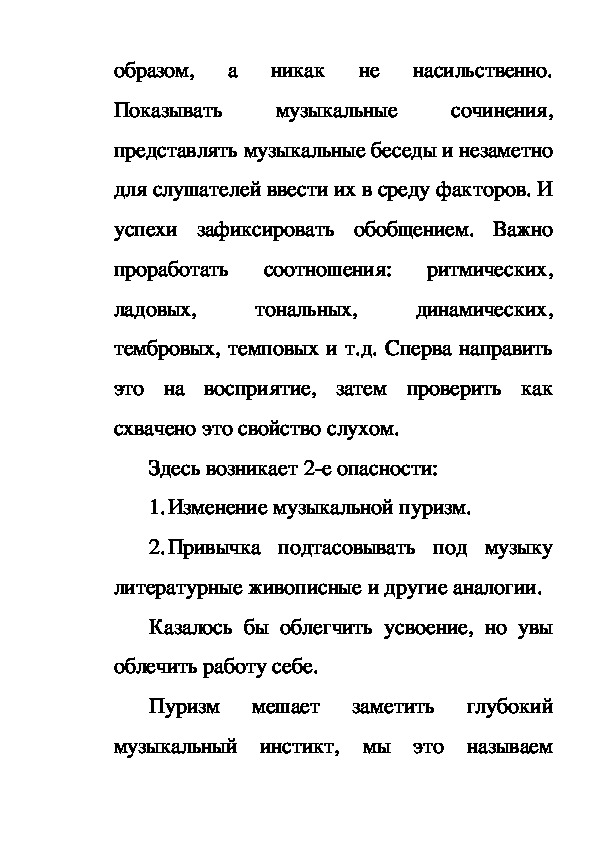 образом, а никак не насильственно. Показывать музыкальные сочинения, представлять музыкальные беседы и незаметно для слушателей ввести их в среду факторов. И успехи зафиксировать обобщением. Важно проработать соотношения: ритмических, ладовых, тональных, динамических, тембровых, темповых и т.д. Сперва направить это на восприятие, затем проверить как схвачено это свойство слухом.

Здесь возникает 2-е опасности:

1. Изменение музыкальной пуризм.

2. Привычка подтасовывать под музыку литературные живописные и другие аналогии.

Казалось бы облегчить усвоение, но увы облечить работу себе.

Пуризм мешает заметить глубокий музыкальный инстикт, мы это называем